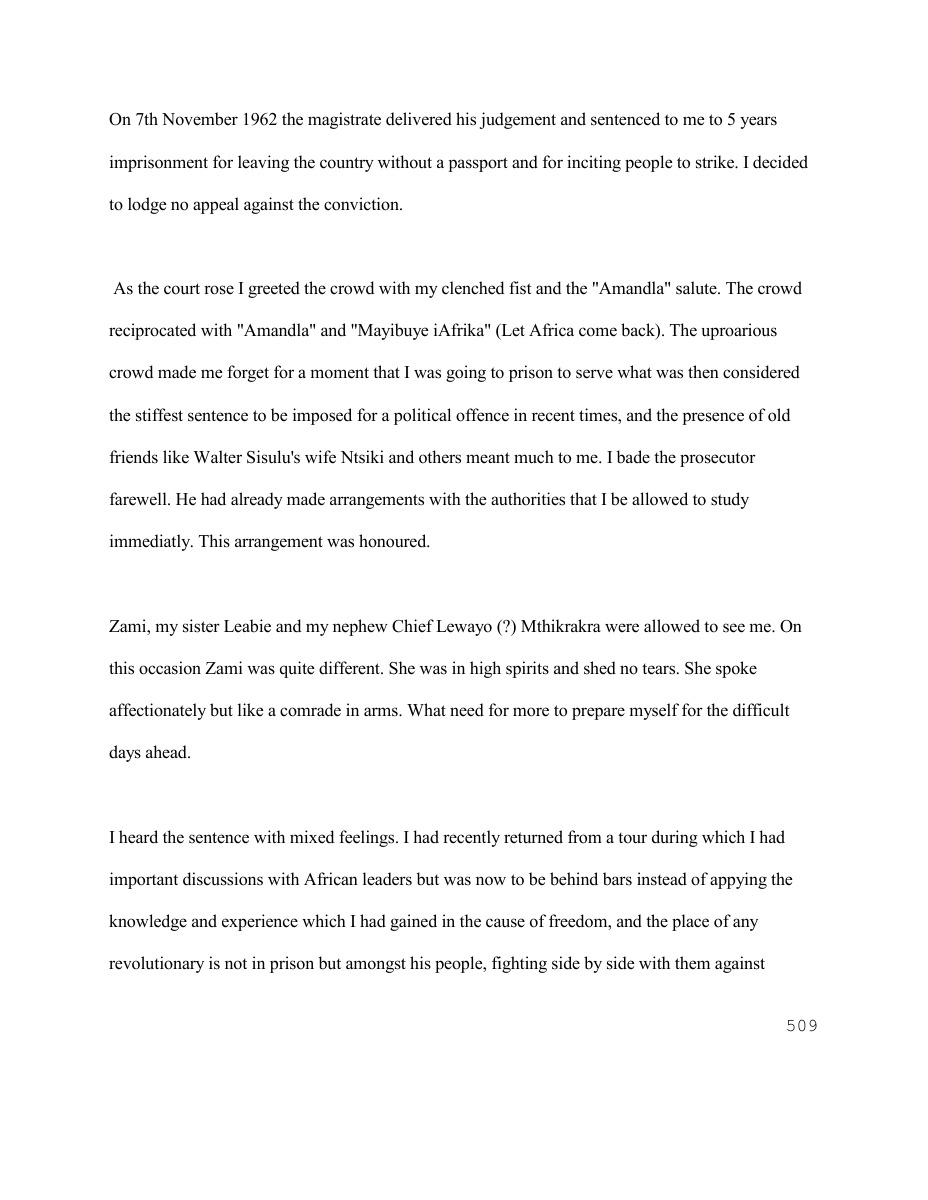 On 7th November 1962 the magistrate delivered his judgement and sentenced to me to 5 years imprisonment for leaving the country without a passport and for inciting people to strike. I decided to lodge no appeal against the conviction.

As the court rose I greeted the crowd with my clenched fist and the "Amandla" salute. The crowd reciprocated with "Amandla" and "Mayibuye iAfrika" (Let Africa come back). The uproarious crowd made me forget for a moment that I was going to prison to serve what was then considered the stiffest sentence to be imposed for a political offence in recent times, and the presence of old friends like Walter Sisulu's wife Ntsiki and others meant much to me. I bade the prosecutor farewell. He had already made arrangements with the authorities that I be allowed to study immediatly. This arrangement was honoured.

Zami, my sister Leabie and my nephew Chief Lewayo (?) Mthikrakra were allowed to see me. On this occasion Zami was quite different. She was in high spirits and shed no tears. She spoke affectionately but like a comrade in arms. What need for more to prepare myself for the difficult days ahead.

I heard the sentence with mixed feelings. I had recently returned from a tour during which I had important discussions with African leaders but was now to be behind bars instead of appying the knowledge and experience which I had gained in the cause of freedom, and the place of any revolutionary is not in prison but amongst his people, fighting side by side with them against

509